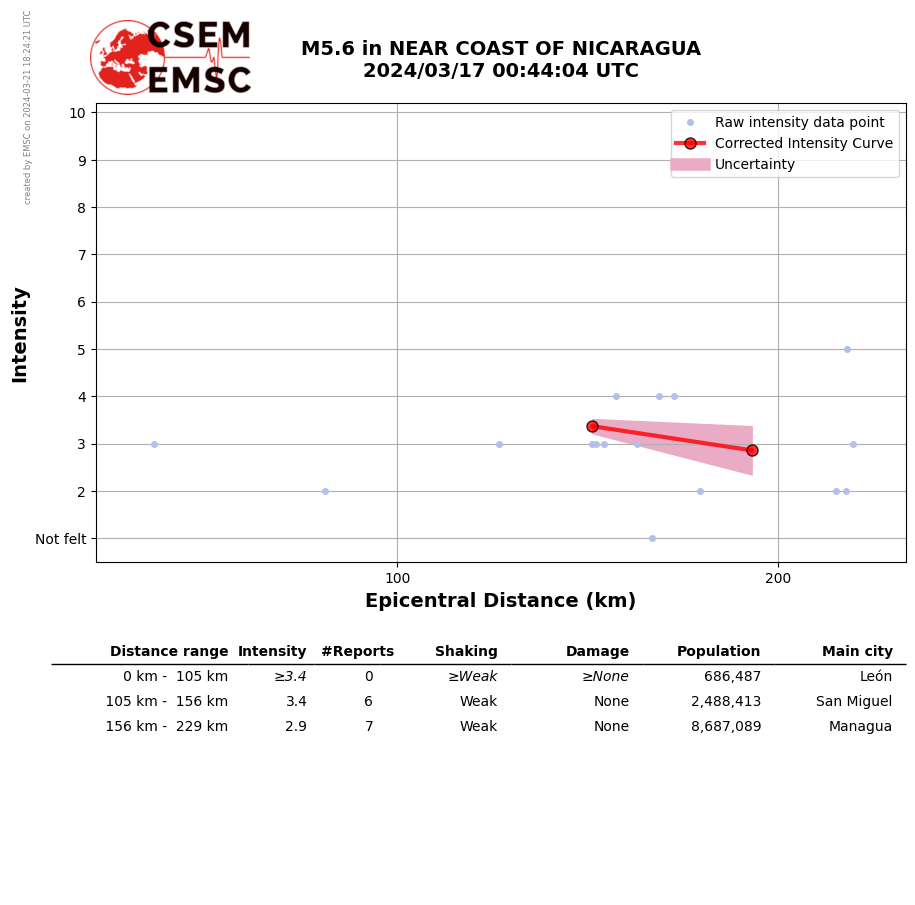 created by EMSC on 2024-03-21 18:24:21 UTC

CSEM
EMSC

M5.6 in NEAR COAST OF NICARAGUA
2024/03/17 00:44:04 UTC

Raw intensity data point
Corrected Intensity Curve
Uncertainty

Intensity
10
9
8
7
6
5
4
3
2
Not felt

100
200
Epicentral Distance (km)

| Distance range | Intensity | #Reports | Shaking | Damage | Population | Main city |
|---|---|---|---|---|---|---|
| 0 km - 105 km | ≥3.4 | 0 | ≥Weak | ≥None | 686,487 | León |
| 105 km - 156 km | 3.4 | 6 | Weak | None | 2,488,413 | San Miguel |
| 156 km - 229 km | 2.9 | 7 | Weak | None | 8,687,089 | Managua |